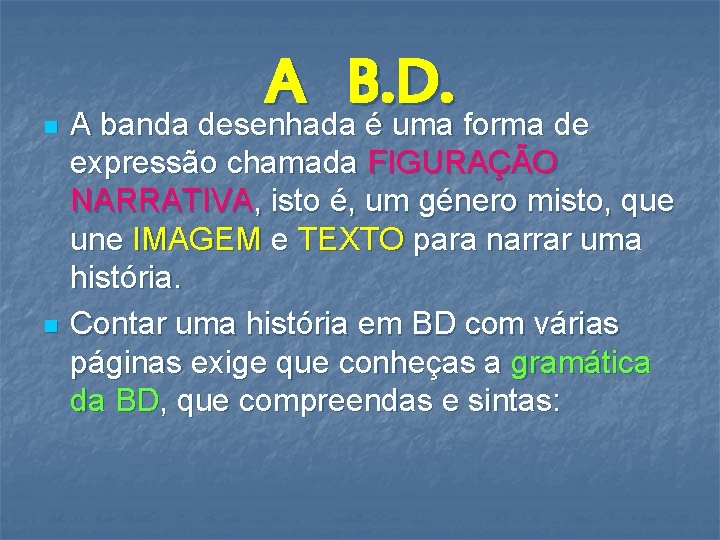 A B.D.

A banda desenhada é uma forma de expressão chamada FIGURAÇÃO NARRATIVA, isto é, um género misto, que une IMAGEM e TEXTO para narrar uma história.

Contar uma história em BD com várias páginas exige que conheças a gramática da BD, que compreendas e sintas: